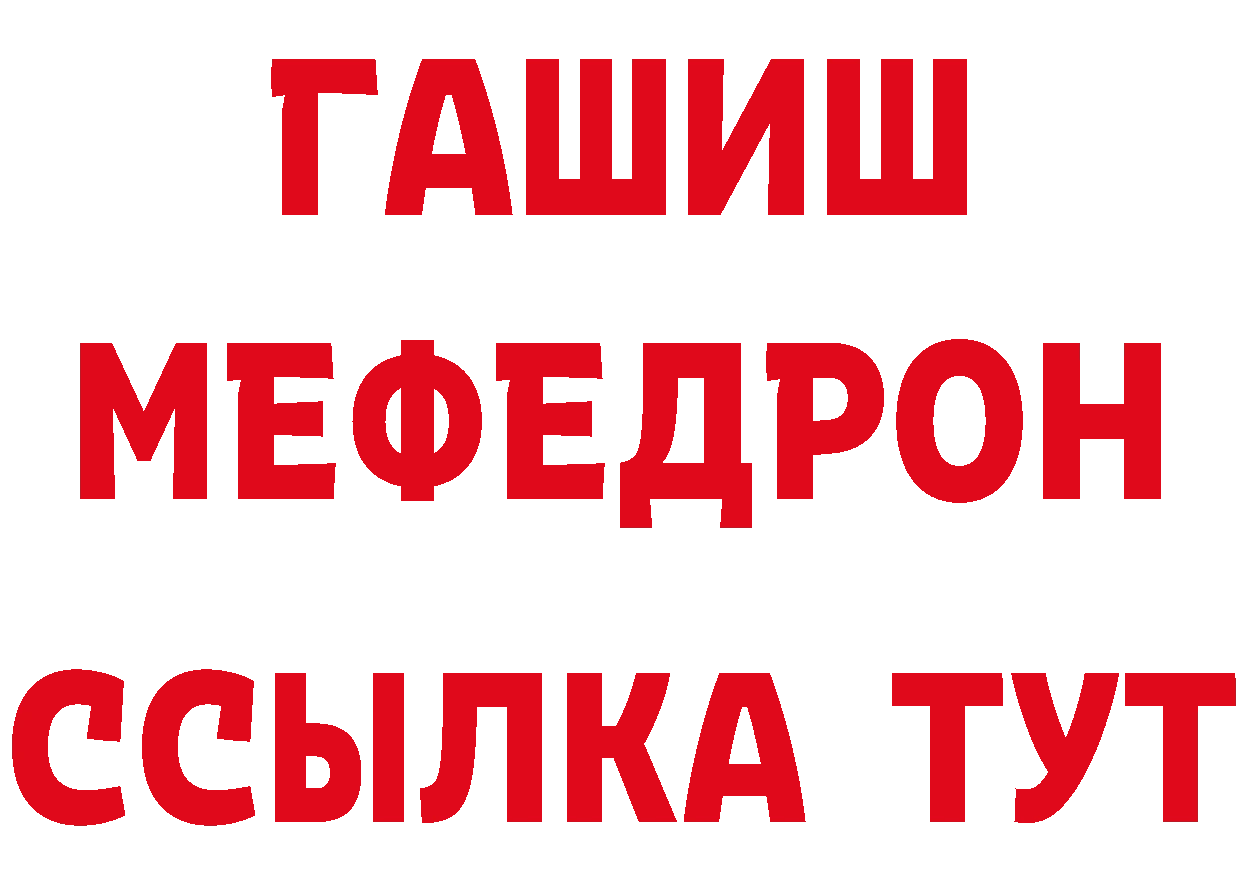 ГАШИШ
МЕФЕДРОН
ССЫЛКА ТУТ